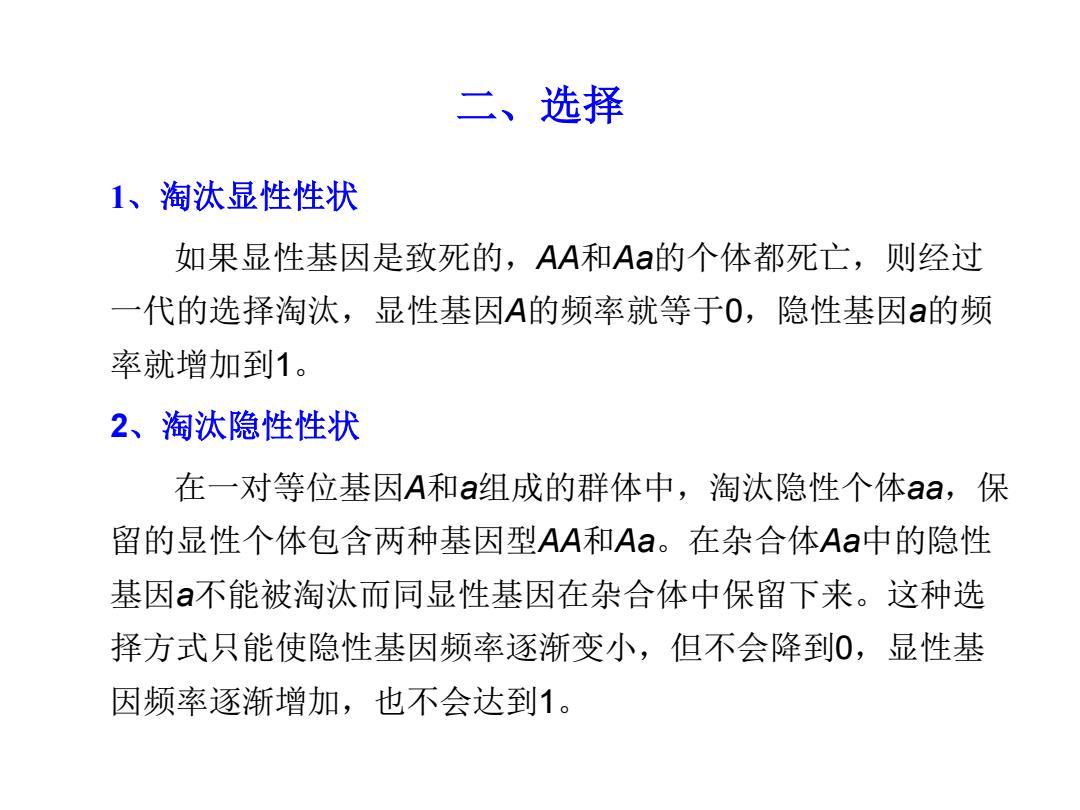 二、选择

1、淘汰显性性状

如果显性基因是致死的，AA和Aa的个体都死亡，则经过一代的选择淘汰，显性基因A的频率就等于0，隐性基因a的频率就增加到1。

2、淘汰隐性性状

在一对等位基因A和a组成的群体中，淘汰隐性个体aa，保留的显性个体包含两种基因型AA和Aa。在杂合体Aa中的隐性基因a不能被淘汰而同显性基因在杂合体中保留下来。这种选择方式只能使隐性基因频率逐渐变小，但不会降到0，显性基因频率逐渐增加，也不会达到1。